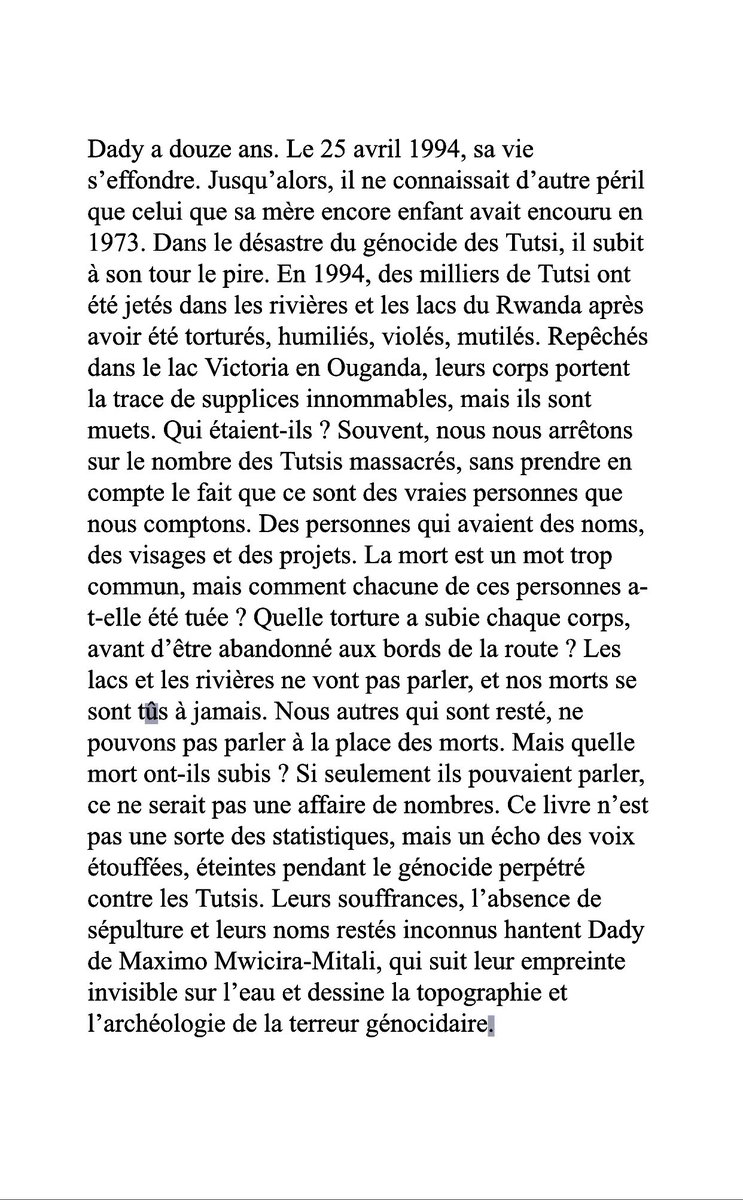 Dady a douze ans. Le 25 avril 1994, sa vie s'effondre. Jusqu'alors, il ne connaissait d'autre péril que celui que sa mère encore enfant avait encouru en 1973. Dans le désastre du génocide des Tutsi, il subit à son tour le pire. En 1994, des milliers de Tutsi ont été jetés dans les rivières et les lacs du Rwanda après avoir été torturés, humiliés, violés, mutilés. Repêchés dans le lac Victoria en Ouganda, leurs corps portent la trace de supplices innommables, mais ils sont muets. Qui étaient-ils ? Souvent, nous nous arrêtons sur le nombre des Tutsis massacrés, sans prendre en compte le fait que ce sont des vraies personnes que nous comptons. Des personnes qui avaient des noms, des visages et des projets. La mort est un mot trop commun, mais comment chacune de ces personnes a-t-elle été tuée ? Quelle torture a subie chaque corps, avant d'être abandonné aux bords de la route ? Les lacs et les rivières ne vont pas parler, et nos morts se sont tûs à jamais. Nous autres qui sont resté, ne pouvons pas parler à la place des morts. Mais quelle mort ont-ils subis ? Si seulement ils pouvaient parler, ce ne serait pas une affaire de nombres. Ce livre n'est pas une sorte des statistiques, mais un écho des voix étouffées, éteintes pendant le génocide perpétré contre les Tutsis. Leurs souffrances, l'absence de sépulture et leurs noms restés inconnus hantent Dady de Maximo Mwicira-Mitali, qui suit leur empreinte invisible sur l'eau et dessine la topographie et l'archéologie de la terreur génocidaire.